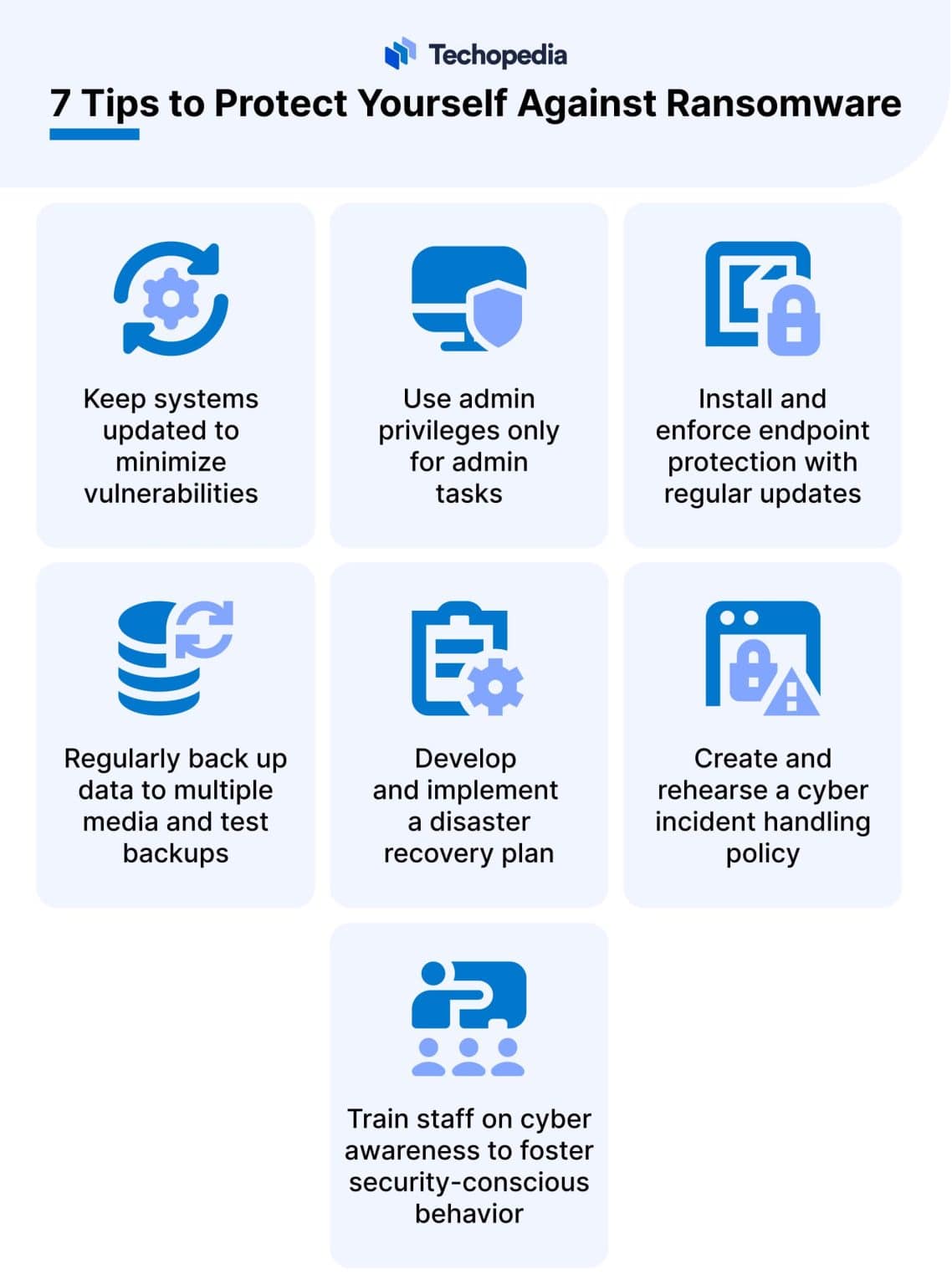 Techopedia

7 Tips to Protect Yourself Against Ransomware

Keep systems updated to minimize vulnerabilities

Use admin privileges only for admin tasks

Install and enforce endpoint protection with regular updates

Regularly back up data to multiple media and test backups

Develop and implement a disaster recovery plan

Create and rehearse a cyber incident handling policy

Train staff on cyber awareness to foster security-conscious behavior